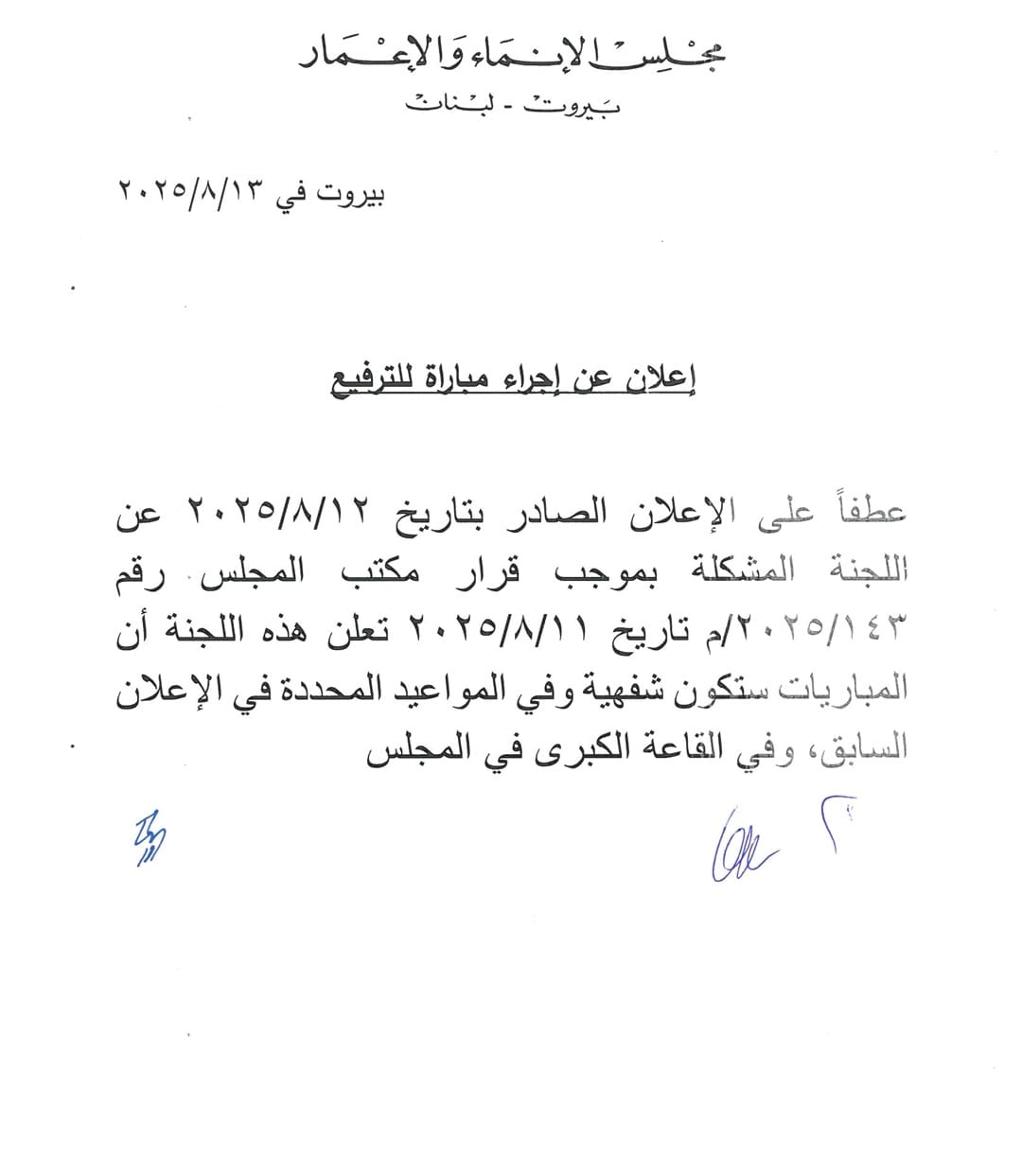 مجلس الإنماء والإعمار
بيروت - لبنان

بيروت في ٢٠٢٥/٨/١٣

إعلان عن إجراء مباراة للترفيع

عطفاً على الإعلان الصادر بتاريخ ٢٠٢٥/٨/١٢ عن اللجنة المشكلة بموجب قرار مكتب المجلس رقم ٢٠٢٥/١٤٣/م تاريخ ٢٠٢٥/٨/١١ تعلن هذه اللجنة أن المباريات ستكون شفهية وفي المواعيد المحددة في الإعلان السابق، وفي القاعة الكبرى في المجلس